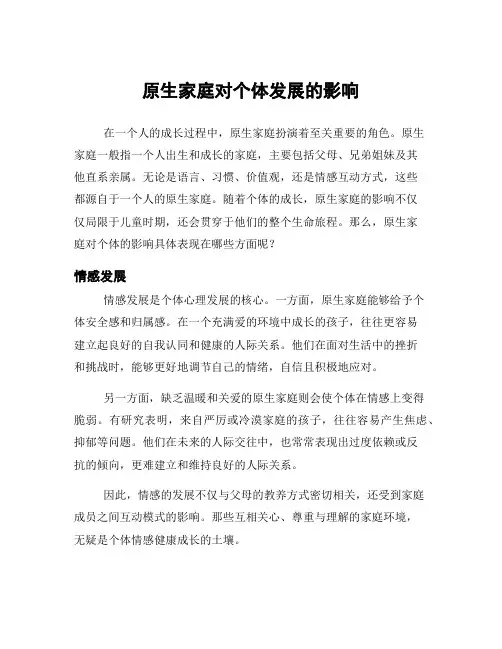 原生家庭对个体发展的影响

在一个人的成长过程中，原生家庭扮演着至关重要的角色。原生家庭一般指一个人出生和成长的家庭，主要包括父母、兄弟姐妹及其他直系亲属。无论是语言、习惯、价值观，还是情感互动方式，这些都源自于一个人的原生家庭。随着个体的成长，原生家庭的影响不仅仅局限于儿童时期，还会贯穿于他们的整个生命旅程。那么，原生家庭对个体的影响具体表现在哪些方面呢？

情感发展

情感发展是个体心理发展的核心。一方面，原生家庭能够给予个体安全感和归属感。在一个充满爱的环境中成长的孩子，往往更容易建立起良好的自我认同和健康的人际关系。他们在面对生活中的挫折和挑战时，能够更好地调节自己的情绪，自信且积极地应对。

另一方面，缺乏温暖和关爱的原生家庭则会使个体在情感上变得脆弱。有研究表明，来自严厉或冷漠家庭的孩子，往往容易产生焦虑、抑郁等问题。他们在未来的人际交往中，也常常表现出过度依赖或反抗的倾向，更难建立和维持良好的人际关系。

因此，情感的发展不仅与父母的教养方式密切相关，还受到家庭成员之间互动模式的影响。那些互相关心、尊重与理解的家庭环境，无疑是个体情感健康成长的土壤。